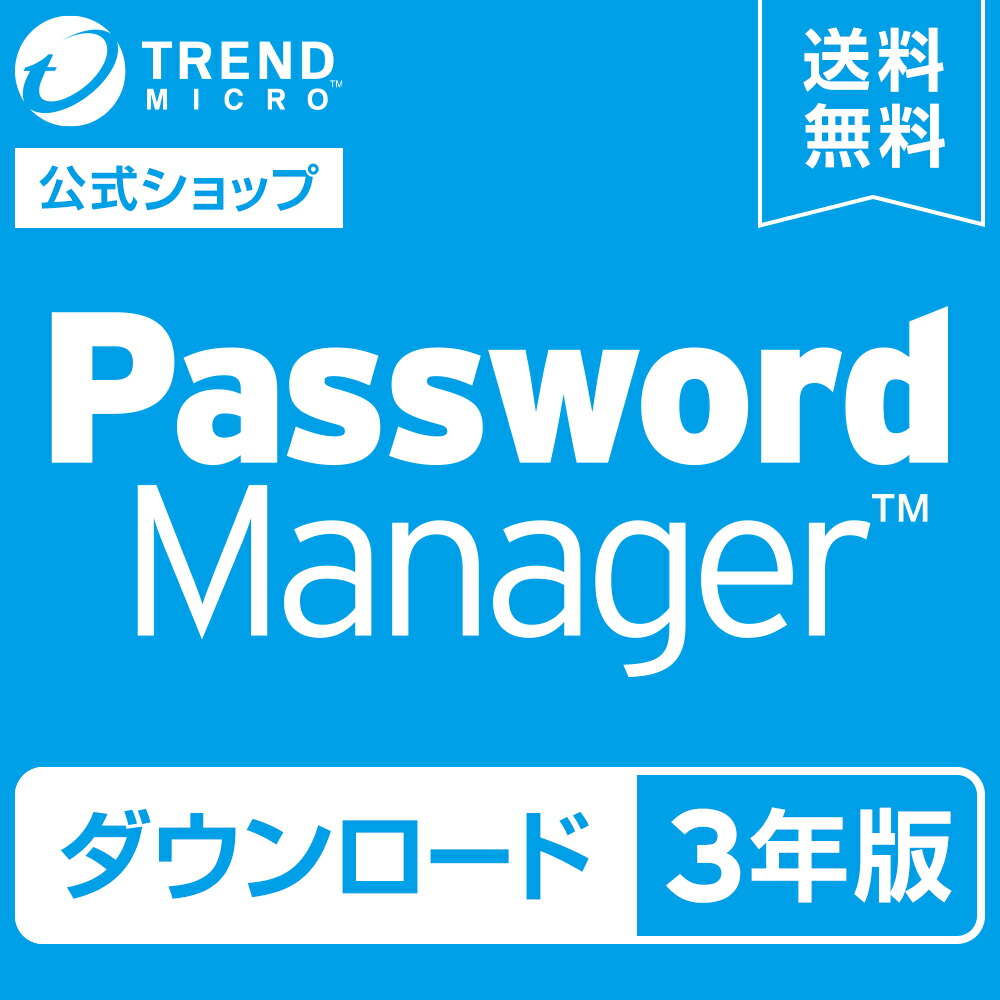 TREND MICRO™

送料無料

公式ショップ

Password Manager™

ダウンロード 3年版